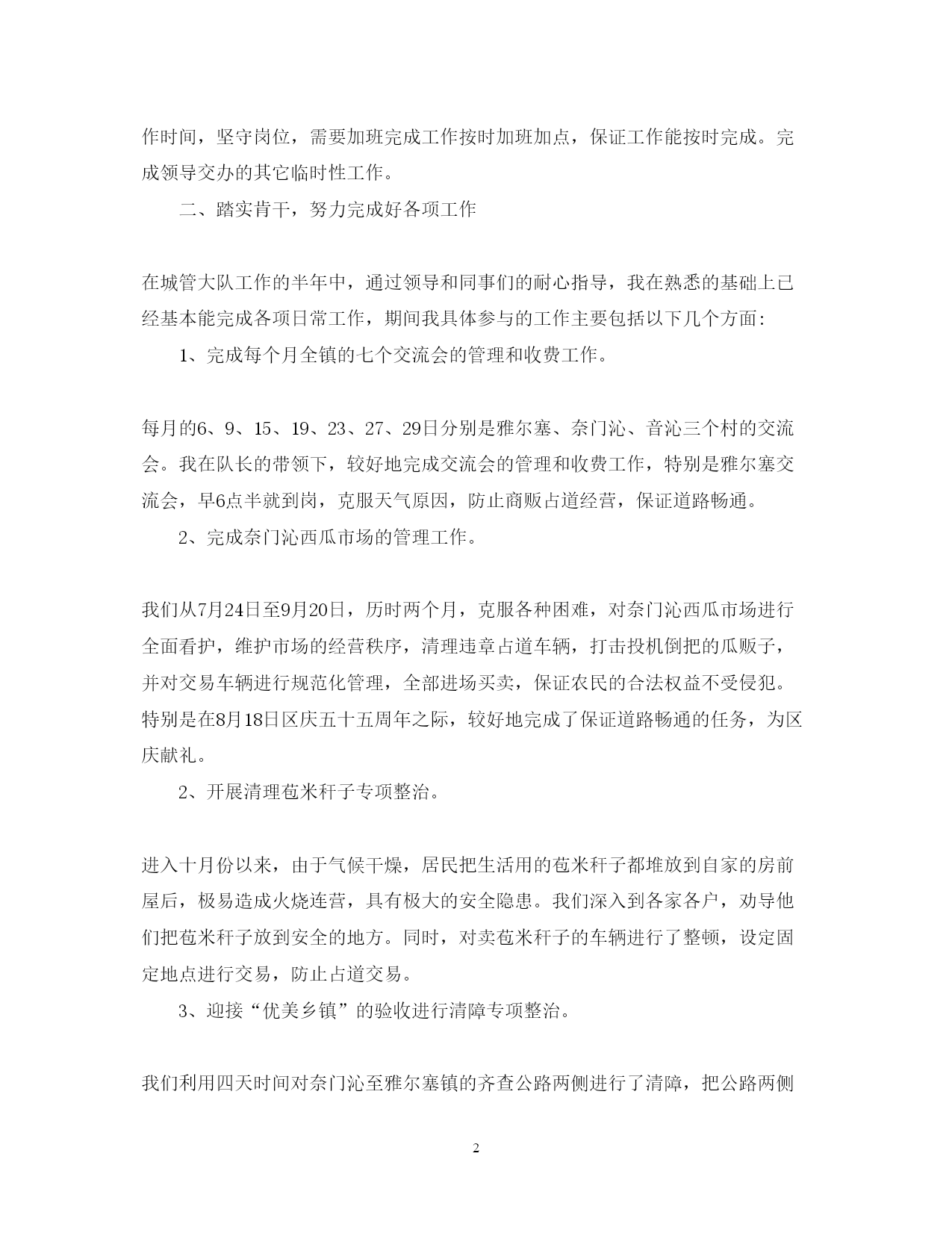 作时间，坚守岗位，需要加班完成工作按时加班加点，保证工作能按时完成。完成领导交办的其它临时性工作。

二、踏实肯干，努力完成好各项工作

在城管大队工作的半年中，通过领导和同事们的耐心指导，我在熟悉的基础上已经基本能完成各项日常工作，期间我具体参与的工作主要包括以下几个方面:

1、完成每个月全镇的七个交流会的管理和收费工作。

每月的6、9、15、19、23、27、29日分别是雅尔塞、奈门沁、音沁三个村的交流会。我在队长的带领下，较好地完成交流会的管理和收费工作，特别是雅尔塞交流会，早6点半就到岗，克服天气原因，防止商贩占道经营，保证道路畅通。

2、完成奈门沁西瓜市场的管理工作。

我们从7月24日至9月20日，历时两个月，克服各种困难，对奈门沁西瓜市场进行全面看护，维护市场的经营秩序，清理违章占道车辆，打击投机倒把的瓜贩子，并对交易车辆进行规范化管理，全部进场买卖，保证农民的合法权益不受侵犯。特别是在8月18日区庆五十五周年之际，较好地完成了保证道路畅通的任务，为区庆献礼。

2、开展清理苞米秆子专项整治。

进入十月份以来，由于气候干燥，居民把生活用的苞米秆子都堆放到自家的房前屋后，极易造成火烧连营，具有极大的安全隐患。我们深入到各家各户，劝导他们把苞米秆子放到安全的地方。同时，对卖苞米秆子的车辆进行了整顿，设定固定地点进行交易，防止占道交易。

3、迎接“优美乡镇”的验收进行清障专项整治。

我们利用四天时间对奈门沁至雅尔塞镇的齐查公路两侧进行了清障，把公路两侧

2